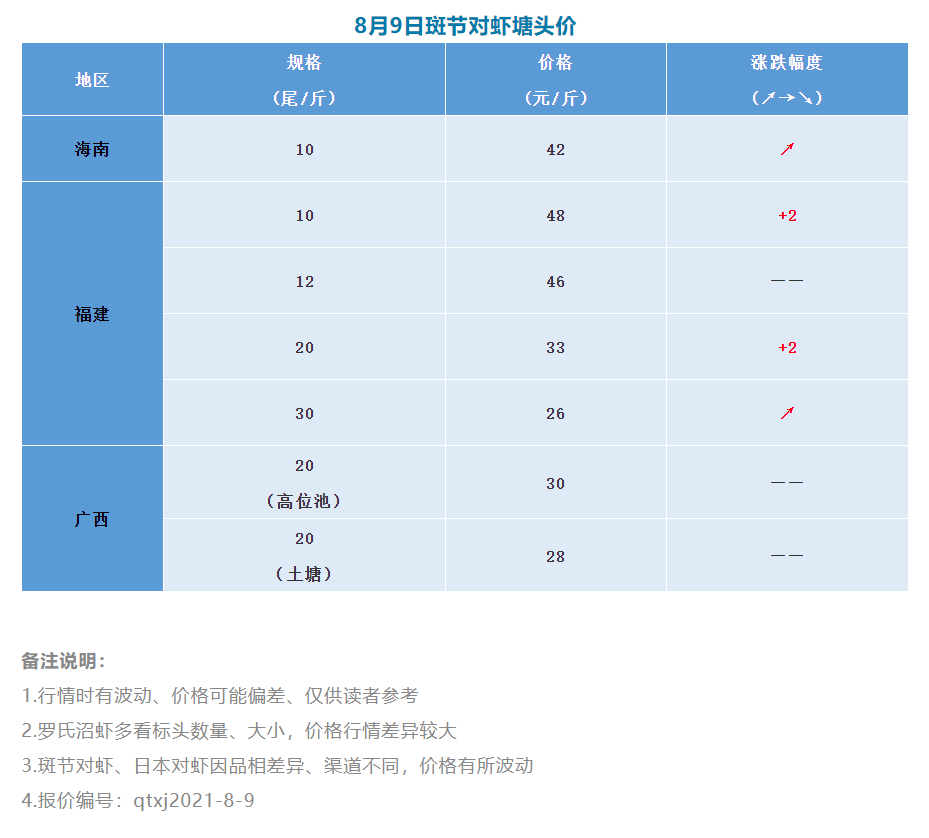 8月9日斑节对虾塘头价

| 地区 | 规格（尾/斤） | 价格（元/斤） | 涨跌幅度（↗→↘） |
|---|---|---|---|
| 海南 | 10 | 42 | ↗ |
| 福建 | 10 | 48 | +2 |
| 福建 | 12 | 46 | —— |
| 福建 | 20 | 33 | +2 |
| 福建 | 30 | 26 | ↗ |
| 广西 | 20（高位池） | 30 | —— |
| 广西 | 20（土塘） | 28 | —— |

备注说明：
1.行情时有波动、价格可能偏差、仅供读者参考
2.罗氏沼虾多看标头数量、大小，价格行情差异较大
3.斑节对虾、日本对虾因品相差异、渠道不同，价格有所波动
4.报价编号：qtxj2021-8-9